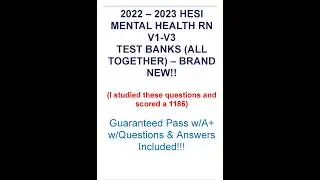 2022 – 2023 HESI MENTAL HEALTH RN V1-V3 TEST BANKS (ALL TOGETHER) – BRAND NEW!!

(I studied these questions and scored a 1186)

Guaranteed Pass w/A+ w/Questions & Answers Included!!!